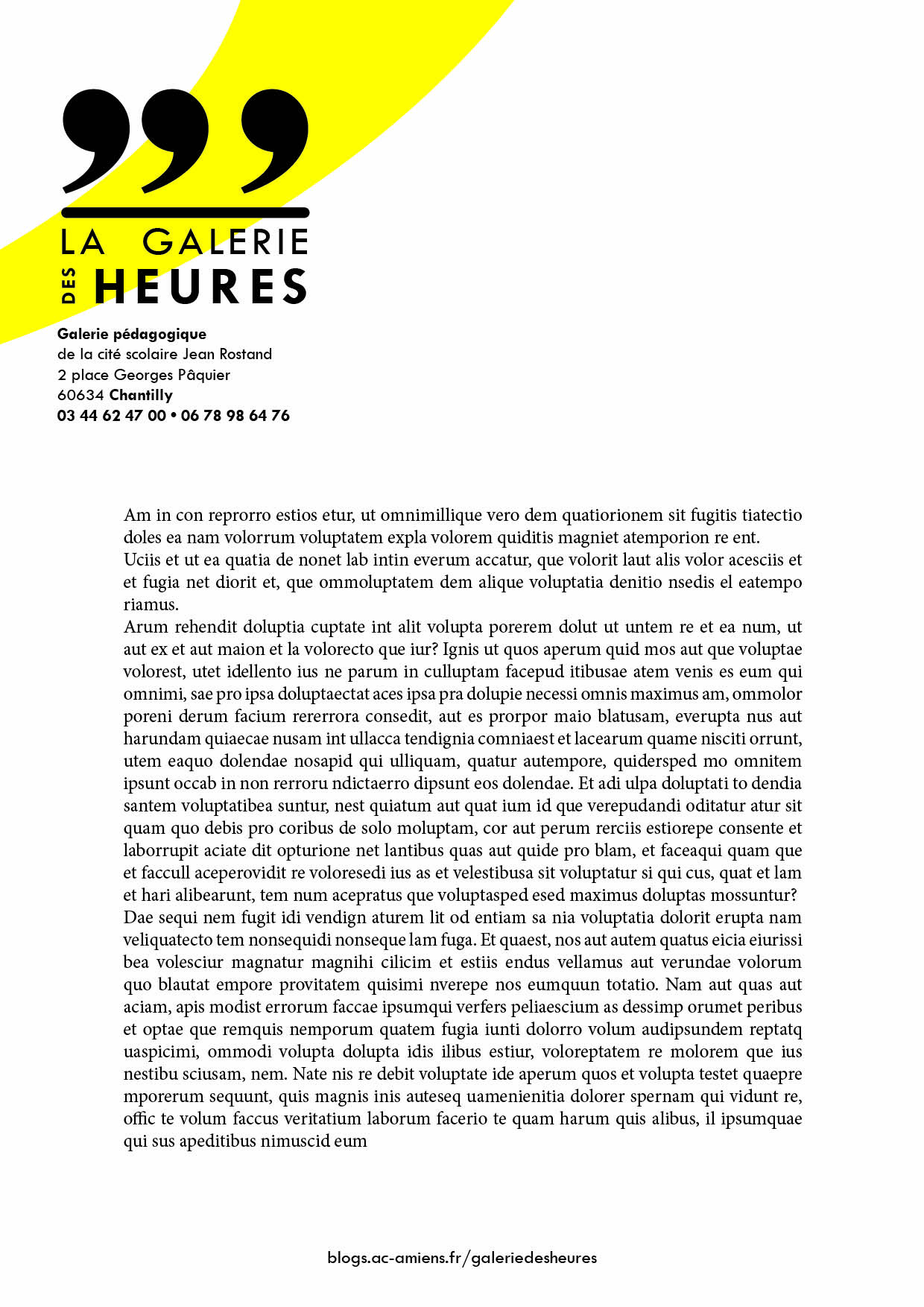 LA GALERIE
DES HEURES

Galerie pédagogique
de la cité scolaire Jean Rostand
2 place Georges Pâquier
60634 Chantilly
03 44 62 47 00 • 06 78 98 64 76

Am in con reprorro estios etur, ut omnimillique vero dem quatiorionem sit fugitis tiatectio doles ea nam volorrum voluptatem expla volorem quiditis magniet atemporion re ent.
Uciis et ut ea quatia de nonet lab intin everum accatur, que volorit laut alis volor acesciis et et fugia net diorit et, que ommoluptatem dem alique voluptatia denitio nsedis el eatempo riamus.
Arum rehendit doluptia cuptate int alit volupta porerem dolut ut untem re et ea num, ut aut ex et aut maion et la volorecto que iur? Ignis ut quos aperum quid mos aut que voluptae volorest, utet idellento ius ne parum in culluptam facepud itibusae atem venis es eum qui omnimi, sae pro ipsa doluptaectat aces ipsa pra dolupie necessi omnis maximus am, ommolor poreni derum facium rererrora consedit, aut es prorpor maio blatusam, everupta nus aut harundam quiaecae nusam int ullacca tendignia comniaest et lacearum quame nisciti orrunt, utem eaquo dolendae nosapid qui ulliquam, quatur autempore, quidersped mo omnitem ipsunt occab in non rerroru ndictaerro dipsunt eos dolendae. Et adi ulpa doluptati to dendia santem voluptatibea suntur, nest quiatum aut quat ium id que verepudandi oditatur atur sit quam quo debis pro coribus de solo moluptam, cor aut perum rerciis estiorepe consente et laborrupit aciate dit opturione net lantibus quas aut quide pro blam, et faceaqui quam que et faccull aceperovidit re voloresedi ius as et velestibusa sit voluptatur si qui cus, quat et lam et hari alibearunt, tem num acepratus que voluptasped esed maximus doluptas mossuntur?
Dae sequi nem fugit idi vendign aturem lit od entiam sa nia voluptatia dolorit erupta nam veliquatecto tem nonsequidi nonseque lam fuga. Et quaest, nos aut autem quatus eicia eiurissi bea volesciur magnatur magnihi cilicim et estiis endus vellamus aut verundae volorum quo blautat empore provitatem quisimi nverepe nos eumquun totatio. Nam aut quas aut aciam, apis modist errorum faccae ipsumqui verfers peliaescium as dessimp orumet peribus et optae que remquis nemporum quatem fugia iunti dolorro volum audipsundem reptatq uaspicimi, ommodi volupta dolupta idis ilibus estiur, voloreptatem re molorem que ius nestibu sciusam, nem. Nate nis re debit voluptate ide aperum quos et volupta testet quaepre mporerum sequunt, quis magnis inis auteseq uamenienitia dolorer spernam qui vidunt re, offic te volum faccus veritatium laborum facerio te quam harum quis alibus, il ipsumquae qui sus apeditibus nimuscid eum

blogs.ac-amiens.fr/galeriedesheures